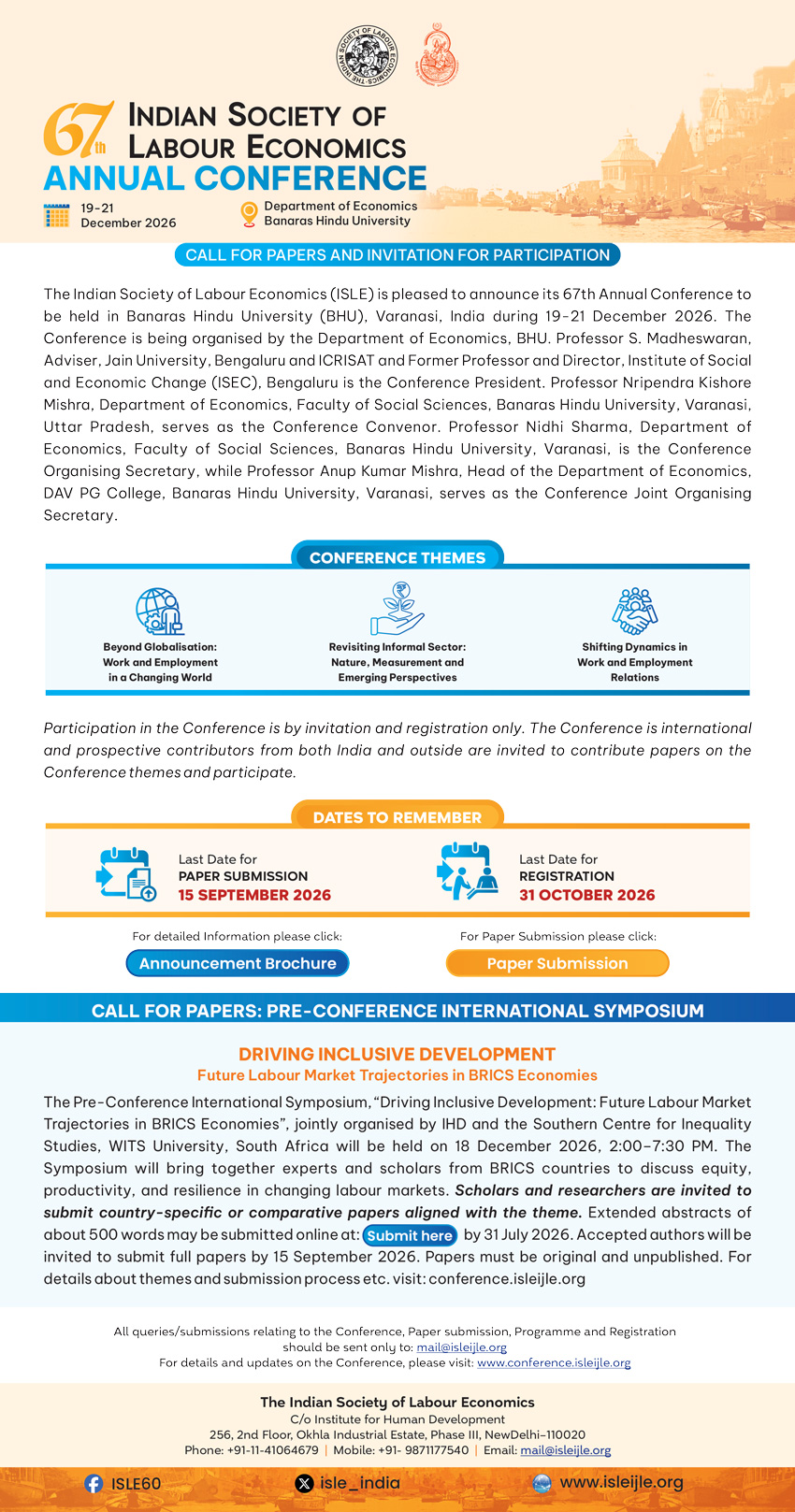 67th

INDIAN SOCIETY OF LABOUR ECONOMICS

ANNUAL CONFERENCE

19-21
December 2026

Department of Economics
Banaras Hindu University

CALL FOR PAPERS AND INVITATION FOR PARTICIPATION

The Indian Society of Labour Economics (ISLE) is pleased to announce its 67th Annual Conference to be held in Banaras Hindu University (BHU), Varanasi, India during 19-21 December 2026. The Conference is being organised by the Department of Economics, BHU. Professor S. Madheswaran, Adviser, Jain University, Bengaluru and ICRISAT and Former Professor and Director, Institute of Social and Economic Change (ISEC), Bengaluru is the Conference President. Professor Nripendra Kishore Mishra, Department of Economics, Faculty of Social Sciences, Banaras Hindu University, Varanasi, Uttar Pradesh, serves as the Conference Convenor. Professor Nidhi Sharma, Department of Economics, Faculty of Social Sciences, Banaras Hindu University, Varanasi, is the Conference Organising Secretary, while Professor Anup Kumar Mishra, Head of the Department of Economics, DAV PG College, Banaras Hindu University, Varanasi, serves as the Conference Joint Organising Secretary.

CONFERENCE THEMES

Beyond Globalisation:
Work and Employment
in a Changing World

Revisiting Informal Sector:
Nature, Measurement and
Emerging Perspectives

Shifting Dynamics in
Work and Employment
Relations

Participation in the Conference is by invitation and registration only. The Conference is international and prospective contributors from both India and outside are invited to contribute papers on the Conference themes and participate.

DATES TO REMEMBER

Last Date for
PAPER SUBMISSION
15 SEPTEMBER 2026

Last Date for
REGISTRATION
31 OCTOBER 2026

For detailed Information please click:
Announcement Brochure

For Paper Submission please click:
Paper Submission

CALL FOR PAPERS: PRE-CONFERENCE INTERNATIONAL SYMPOSIUM

DRIVING INCLUSIVE DEVELOPMENT
Future Labour Market Trajectories in BRICS Economies

The Pre-Conference International Symposium, "Driving Inclusive Development: Future Labour Market Trajectories in BRICS Economies", jointly organised by IHD and the Southern Centre for Inequality Studies, WITS University, South Africa will be held on 18 December 2026, 2:00–7:30 PM. The Symposium will bring together experts and scholars from BRICS countries to discuss equity, productivity, and resilience in changing labour markets. Scholars and researchers are invited to submit country-specific or comparative papers aligned with the theme. Extended abstracts of about 500 words may be submitted online at: Submit here by 31 July 2026. Accepted authors will be invited to submit full papers by 15 September 2026. Papers must be original and unpublished. For details about themes and submission process etc. visit: conference.isleijle.org

All queries/submissions relating to the Conference, Paper submission, Programme and Registration should be sent only to: mail@isleijle.org
For details and updates on the Conference, please visit: www.conference.isleijle.org

The Indian Society of Labour Economics
C/o Institute for Human Development
256, 2nd Floor, Okhla Industrial Estate, Phase III, NewDelhi–110020
Phone: +91-11-41064679 | Mobile: +91- 9871177540 | Email: mail@isleijle.org

ISLE60
isle_india
www.isleijle.org